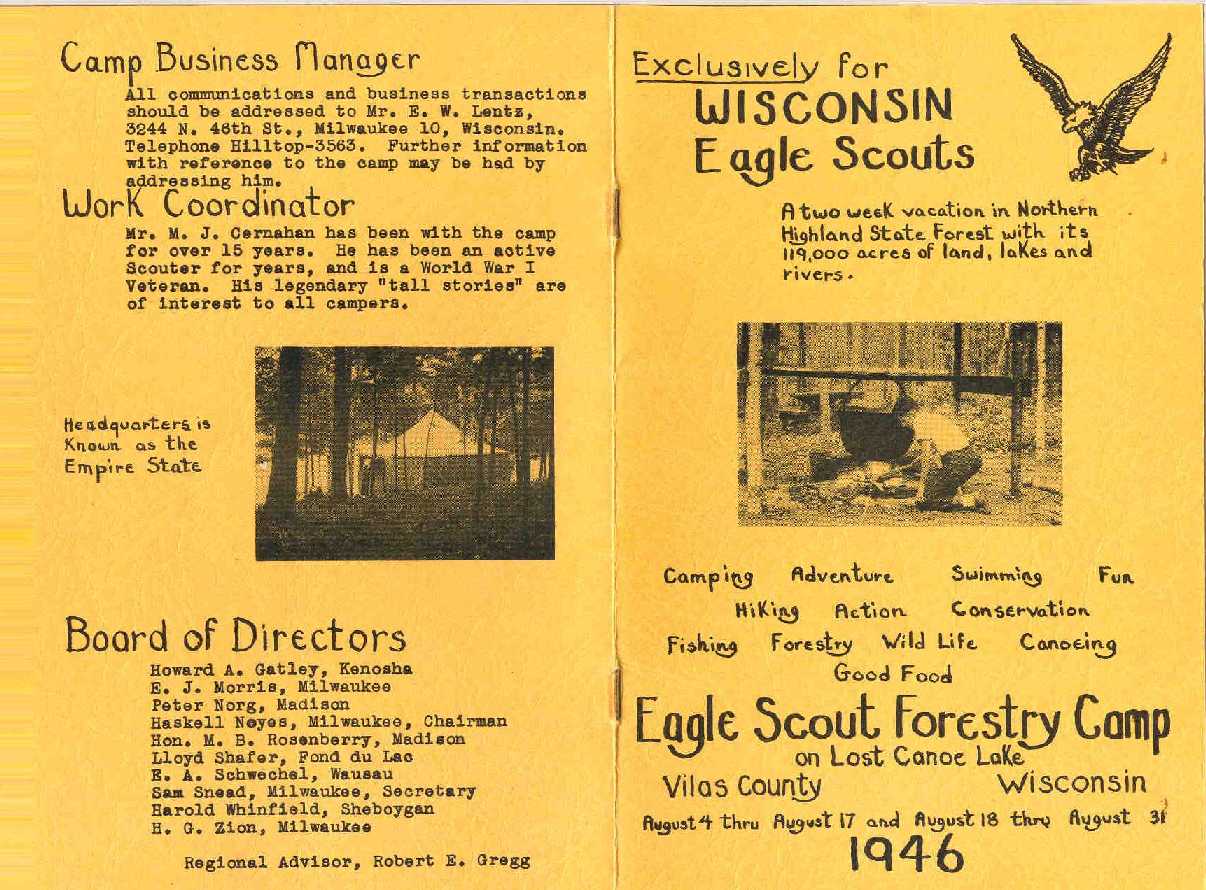 Camp Business Manager

All communications and business transactions should be addressed to Mr. E. W. Lentz, 3244 N. 46th St., Milwaukee 10, Wisconsin. Telephone Hilltop-3563. Further information with reference to the camp may be had by addressing him.

Work Coordinator

Mr. M. J. Cernahan has been with the camp for over 15 years. He has been an active Scouter for years, and is a World War I Veteran. His legendary "tall stories" are of interest to all campers.

Headquarters is Known as the Empire State

Board of Directors

Howard A. Gatley, Kenosha
E. J. Morris, Milwaukee
Peter Norg, Madison
Haskell Noyes, Milwaukee, Chairman
Hon. M. B. Rosenberry, Madison
Lloyd Shafer, Fond du Lac
E. A. Schwechel, Wausau
Sam Snead, Milwaukee, Secretary
Harold Whinfield, Sheboygan
H. G. Zion, Milwaukee

Regional Advisor, Robert E. Gregg

Exclusively for
WISCONSIN
Eagle Scouts

A two week vacation in Northern Highland State Forest with its 119,000 acres of land, lakes and rivers.

Camping Adventure Swimming Fun
Hiking Action Conservation
Fishing Forestry Wild Life Canoeing
Good Food

Eagle Scout Forestry Camp
on Lost Canoe Lake
Vilas County Wisconsin
August 4 thru August 17 and August 18 thru August 31
1946